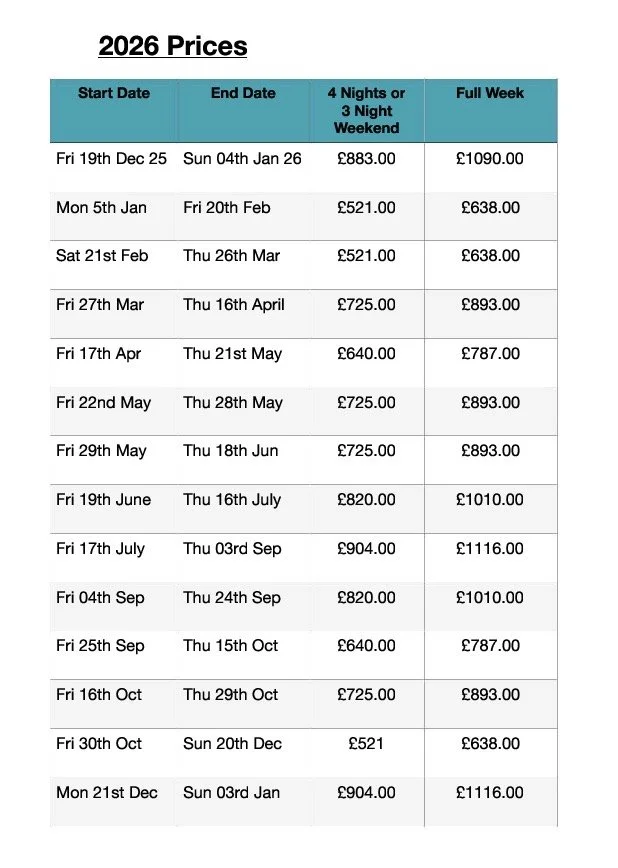 2026 Prices

| Start Date | End Date | 4 Nights or 3 Night Weekend | Full Week |
|---|---|---|---|
| Fri 19th Dec 25 | Sun 04th Jan 26 | £883.00 | £1090.00 |
| Mon 5th Jan | Fri 20th Feb | £521.00 | £638.00 |
| Sat 21st Feb | Thu 26th Mar | £521.00 | £638.00 |
| Fri 27th Mar | Thu 16th April | £725.00 | £893.00 |
| Fri 17th Apr | Thu 21st May | £640.00 | £787.00 |
| Fri 22nd May | Thu 28th May | £725.00 | £893.00 |
| Fri 29th May | Thu 18th Jun | £725.00 | £893.00 |
| Fri 19th June | Thu 16th July | £820.00 | £1010.00 |
| Fri 17th July | Thu 03rd Sep | £904.00 | £1116.00 |
| Fri 04th Sep | Thu 24th Sep | £820.00 | £1010.00 |
| Fri 25th Sep | Thu 15th Oct | £640.00 | £787.00 |
| Fri 16th Oct | Thu 29th Oct | £725.00 | £893.00 |
| Fri 30th Oct | Sun 20th Dec | £521 | £638.00 |
| Mon 21st Dec | Sun 03rd Jan | £904.00 | £1116.00 |